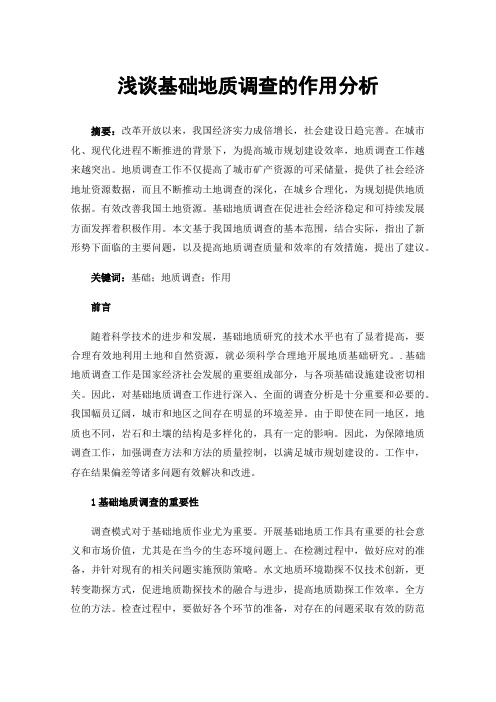 浅谈基础地质调查的作用分析

摘要：改革开放以来，我国经济实力成倍增长，社会建设日趋完善。在城市化、现代化进程不断推进的背景下，为提高城市规划建设效率，地质调查工作越来越突出。地质调查工作不仅提高了城市矿产资源的可采储量，提供了社会经济地址资源数据，而且不断推动土地调查的深化，在城乡合理化，为规划提供地质依据。有效改善我国土地资源。基础地质调查在促进社会经济稳定和可持续发展方面发挥着积极作用。本文基于我国地质调查的基本范围，结合实际，指出了新形势下面临的主要问题，以及提高地质调查质量和效率的有效措施，提出了建议。

关键词：基础；地质调查；作用

前言

随着科学技术的进步和发展，基础地质研究的技术水平也有了显着提高，要合理有效地利用土地和自然资源，就必须科学合理地开展地质基础研究。.基础地质调查工作是国家经济社会发展的重要组成部分，与各项基础设施建设密切相关。因此，对基础地质调查工作进行深入、全面的调查分析是十分重要和必要的。我国幅员辽阔，城市和地区之间存在明显的环境差异。由于即使在同一地区，地质也不同，岩石和土壤的结构是多样化的，具有一定的影响。因此，为保障地质调查工作，加强调查方法和方法的质量控制，以满足城市规划建设的。工作中，存在结果偏差等诸多问题有效解决和改进。

1 基础地质调查的重要性

调查模式对于基础地质作业尤为重要。开展基础地质工作具有重要的社会意义和市场价值，尤其是在当今的生态环境问题上。在检测过程中，做好应对的准备，并针对现有的相关问题实施预防策略。水文地质环境勘探不仅技术创新，更转变勘探方式，促进地质勘探技术的融合与进步，提高地质勘探工作效率。全方位的方法。检查过程中，要做好各个环节的准备，对存在的问题采取有效的防范